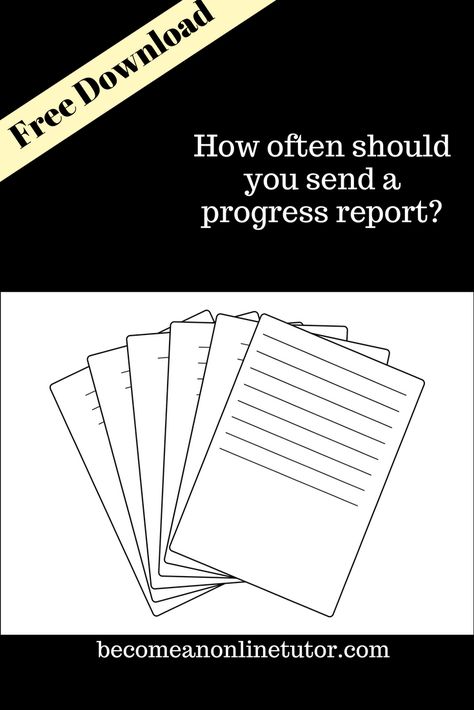 Free Download

How often should you send a progress report?

becomeanonlinetutor.com